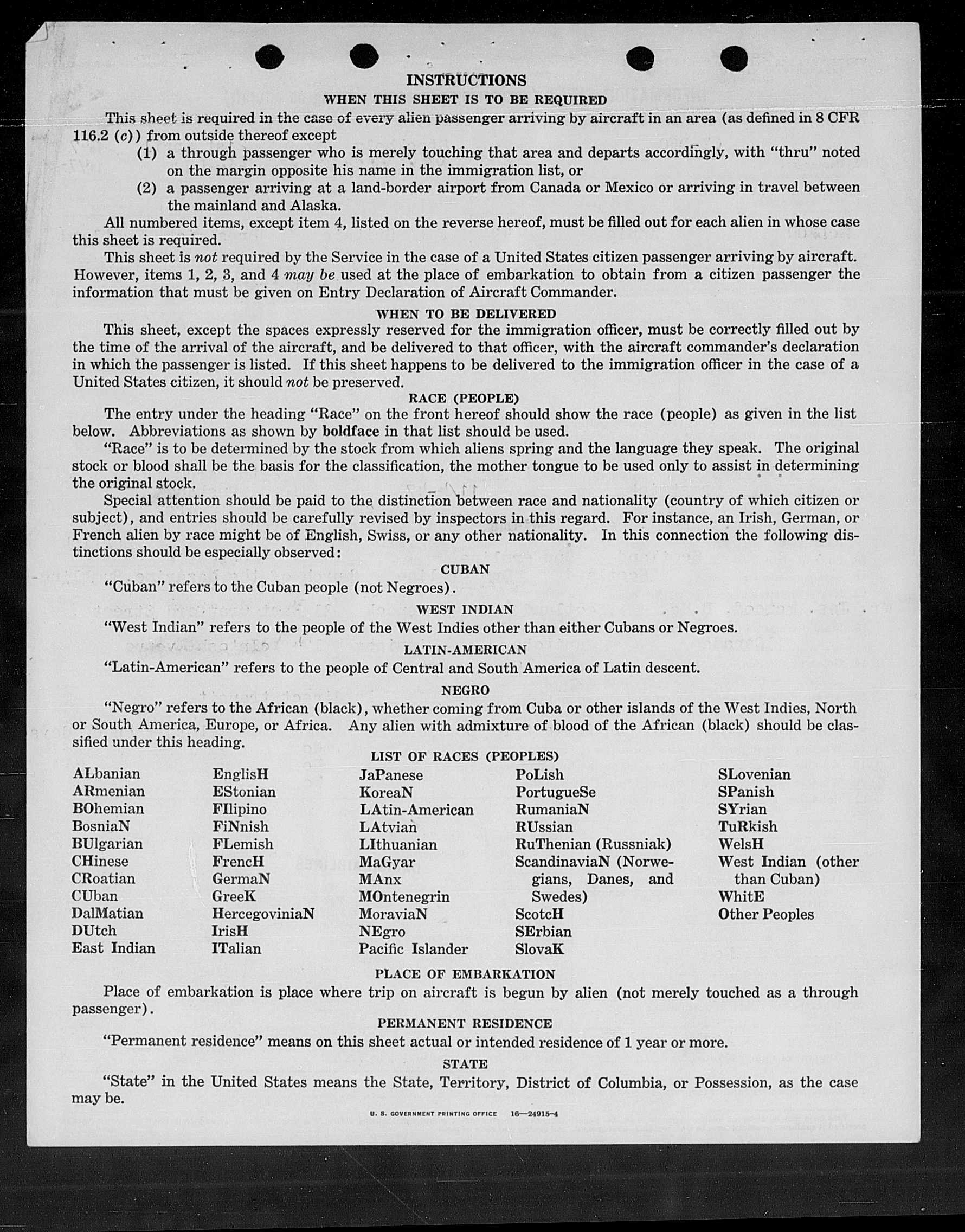 INSTRUCTIONS

WHEN THIS SHEET IS TO BE REQUIRED

This sheet is required in the case of every alien passenger arriving by aircraft in an area (as defined in 8 CFR 116.2 (c)) from outside thereof except

(1) a through passenger who is merely touching that area and departs accordingly, with "thru" noted on the margin opposite his name in the immigration list, or

(2) a passenger arriving at a land-border airport from Canada or Mexico or arriving in travel between the mainland and Alaska.

All numbered items, except item 4, listed on the reverse hereof, must be filled out for each alien in whose case this sheet is required.

This sheet is not required by the Service in the case of a United States citizen passenger arriving by aircraft. However, items 1, 2, 3, and 4 may be used at the place of embarkation to obtain from a citizen passenger the information that must be given on Entry Declaration of Aircraft Commander.

WHEN TO BE DELIVERED

This sheet, except the spaces expressly reserved for the immigration officer, must be correctly filled out by the time of the arrival of the aircraft, and be delivered to that officer, with the aircraft commander's declaration in which the passenger is listed. If this sheet happens to be delivered to the immigration officer in the case of a United States citizen, it should not be preserved.

RACE (PEOPLE)

The entry under the heading "Race" on the front hereof should show the race (people) as given in the list below. Abbreviations as shown by boldface in that list should be used.

"Race" is to be determined by the stock from which aliens spring and the language they speak. The original stock or blood shall be the basis for the classification, the mother tongue to be used only to assist in determining the original stock.

Special attention should be paid to the distinction between race and nationality (country of which citizen or subject), and entries should be carefully revised by inspectors in this regard. For instance, an Irish, German, or French alien by race might be of English, Swiss, or any other nationality. In this connection the following distinctions should be especially observed:

CUBAN

"Cuban" refers to the Cuban people (not Negroes).

WEST INDIAN

"West Indian" refers to the people of the West Indies other than either Cubans or Negroes.

LATIN-AMERICAN

"Latin-American" refers to the people of Central and South America of Latin descent.

NEGRO

"Negro" refers to the African (black), whether coming from Cuba or other islands of the West Indies, North or South America, Europe, or Africa. Any alien with admixture of blood of the African (black) should be classified under this heading.

LIST OF RACES (PEOPLES)

ALbanian
ARmenian
BOhemian
BosniaN
BUlgarian
CHinese
CRoatian
CUban
DalMatian
DUtch
East Indian

EnglisH
EStonian
FIlipino
FiNnish
FLemish
FrencH
GermaN
GreeK
HercegoviniaN
IrisH
ITalian

JaPanese
KoreaN
LAtin-American
LAtvian
LIthuanian
MaGyar
MAnx
MOntenegrin
MoraviaN
NEgro
Pacific Islander

PoLish
PortugueSe
RumaniaN
RUssian
RuThenian (Russniak)
ScandinaviaN (Norwegians, Danes, and Swedes)
ScotcH
SErbian
SlovaK

SLovenian
SPanish
SYrian
TuRkish
WelsH
West Indian (other than Cuban)
WhitE
Other Peoples

PLACE OF EMBARKATION

Place of embarkation is place where trip on aircraft is begun by alien (not merely touched as a through passenger).

PERMANENT RESIDENCE

"Permanent residence" means on this sheet actual or intended residence of 1 year or more.

STATE

"State" in the United States means the State, Territory, District of Columbia, or Possession, as the case may be.

U. S. GOVERNMENT PRINTING OFFICE 16—24915-4